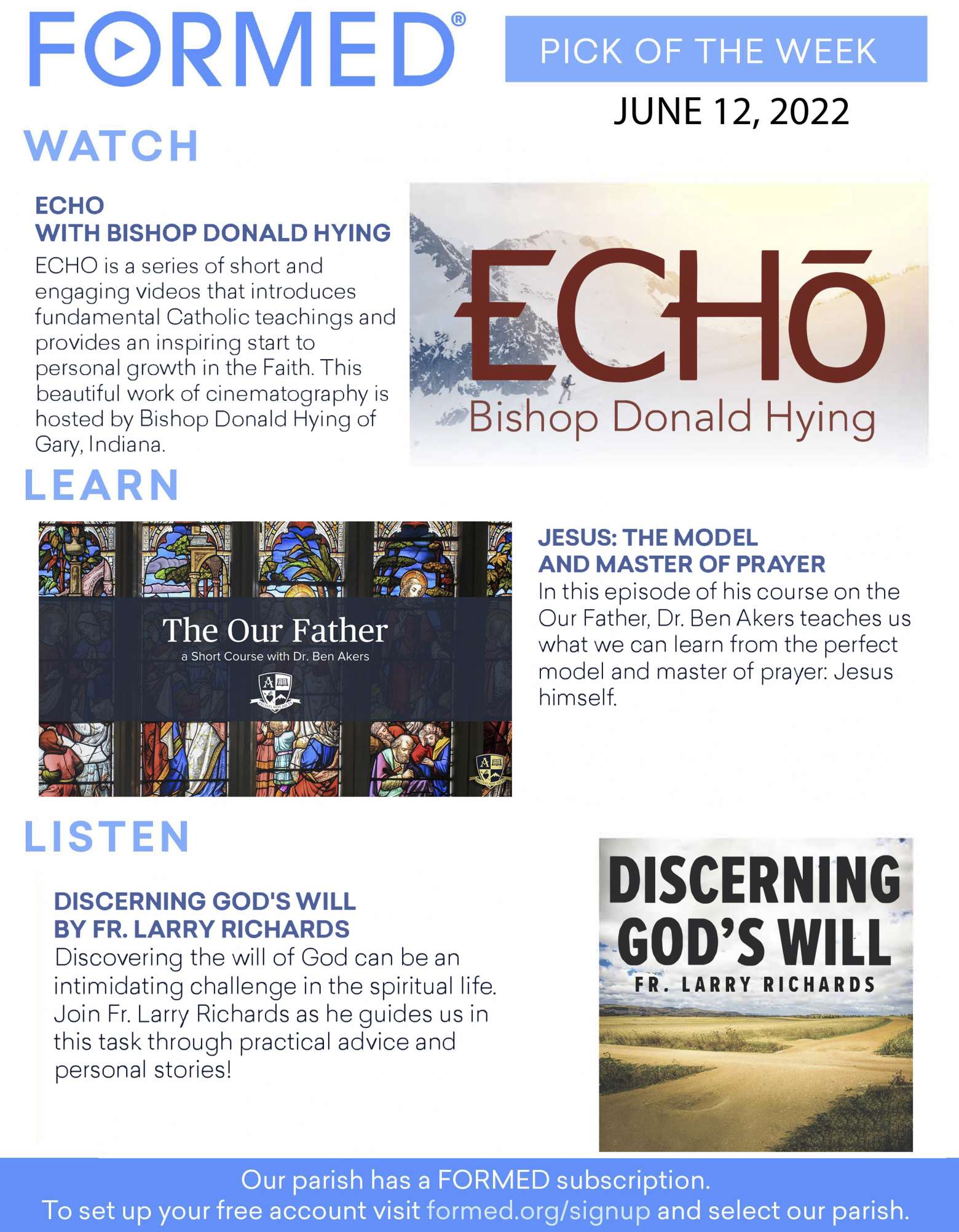 FORMED®

PICK OF THE WEEK

JUNE 12, 2022

WATCH

ECHO
WITH BISHOP DONALD HYING

ECHO is a series of short and engaging videos that introduces fundamental Catholic teachings and provides an inspiring start to personal growth in the Faith. This beautiful work of cinematography is hosted by Bishop Donald Hying of Gary, Indiana.

ECHŌ
Bishop Donald Hying

LEARN

The Our Father
a Short Course with Dr. Ben Akers

JESUS: THE MODEL
AND MASTER OF PRAYER

In this episode of his course on the Our Father, Dr. Ben Akers teaches us what we can learn from the perfect model and master of prayer: Jesus himself.

LISTEN

DISCERNING GOD'S WILL
BY FR. LARRY RICHARDS

Discovering the will of God can be an intimidating challenge in the spiritual life. Join Fr. Larry Richards as he guides us in this task through practical advice and personal stories!

DISCERNING GOD'S WILL
FR. LARRY RICHARDS

Our parish has a FORMED subscription.
To set up your free account visit formed.org/signup and select our parish.